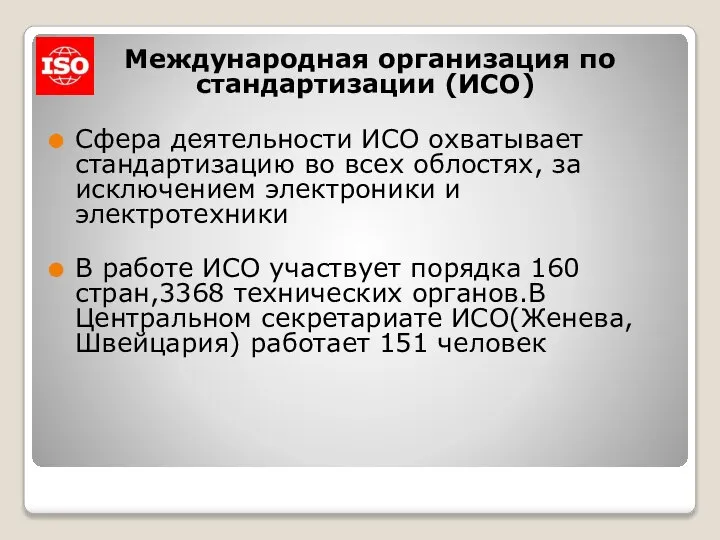 ISO

Международная организация по стандартизации (ИСО)

Сфера деятельности ИСО охватывает стандартизацию во всех облостях, за исключением электроники и электротехники

В работе ИСО участвует порядка 160 стран,3368 технических органов.В Центральном секретариате ИСО(Женева, Швейцария) работает 151 человек